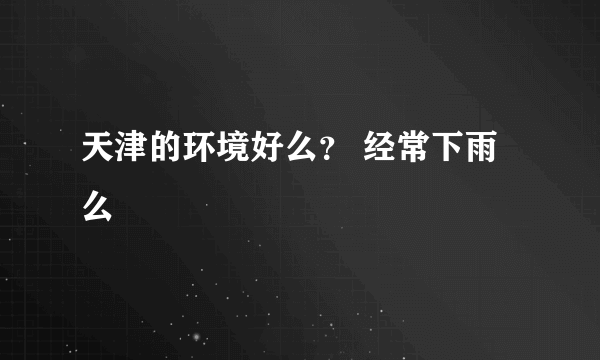 天津的环境好么？ 经常下雨么